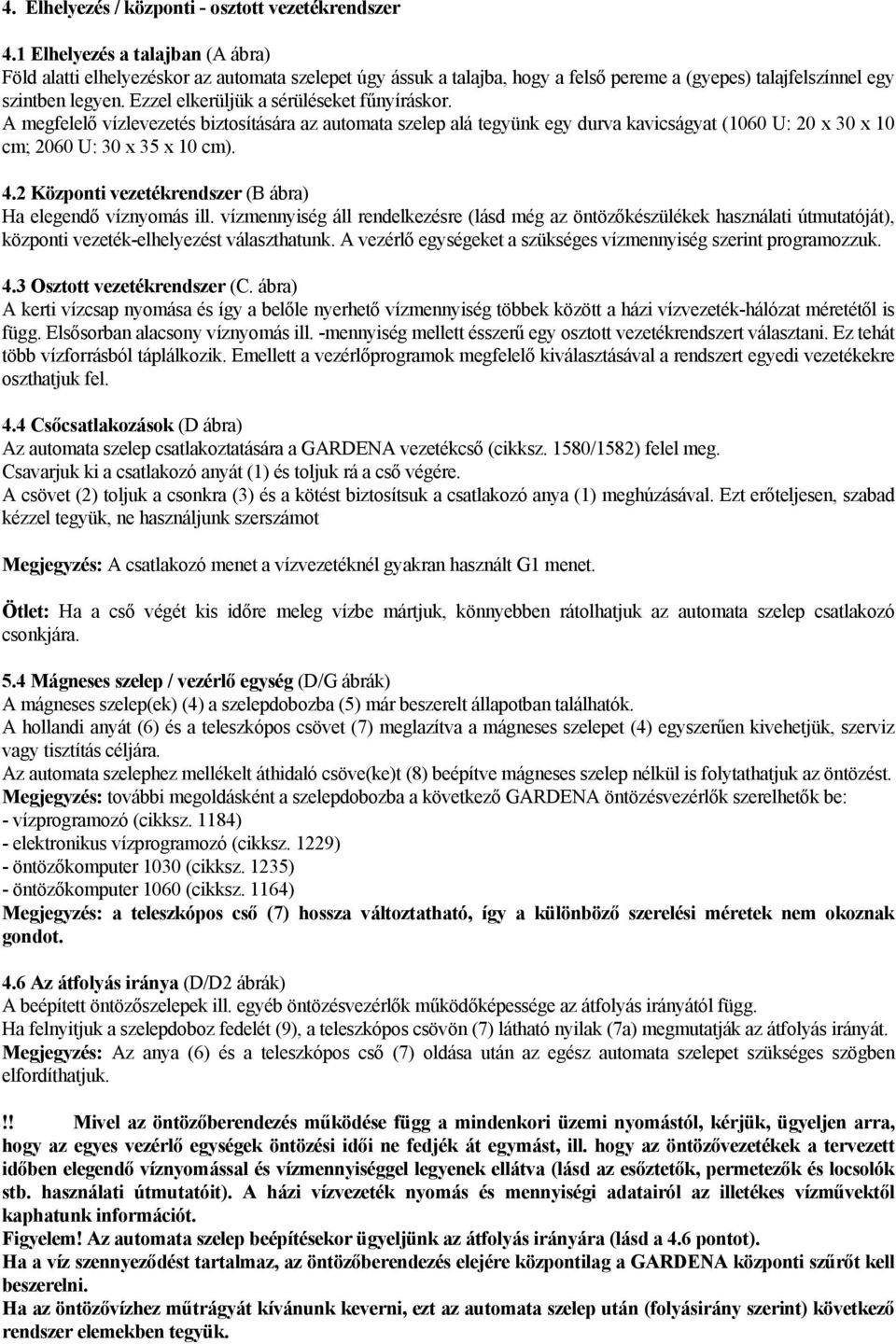 4. Elhelyezés / központi - osztott vezetékrendszer

4.1 Elhelyezés a talajban (A ábra)
Föld alatti elhelyezéskor az automata szelepet úgy ássuk a talajba, hogy a felső pereme a (gyepes) talajfelszínnel egy szintben legyen. Ezzel elkerüljük a sérüléseket fűnyíráskor.
A megfelelő vízlevezetés biztosítására az automata szelep alá tegyünk egy durva kavicságyat (1060 U: 20 x 30 x 10 cm; 2060 U: 30 x 35 x 10 cm).

4.2 Központi vezetékrendszer (B ábra)
Ha elegendő víznyomás ill. vízmennyiség áll rendelkezésre (lásd még az öntözőkészülékek használati útmutatóját), központi vezeték-elhelyezést választhatunk. A vezérlő egységeket a szükséges vízmennyiség szerint programozzuk.

4.3 Osztott vezetékrendszer (C. ábra)
A kerti vízcsap nyomása és így a belőle nyerhető vízmennyiség többek között a házi vízvezeték-hálózat méretétől is függ. Elsősorban alacsony víznyomás ill. -mennyiség mellett ésszerű egy osztott vezetékrendszert választani. Ez tehát több vízforrásból táplálkozik. Emellett a vezérlőprogramok megfelelő kiválasztásával a rendszert egyedi vezetékekre oszthatjuk fel.

4.4 Csőcsatlakozások (D ábra)
Az automata szelep csatlakoztatására a GARDENA vezetékcső (cikksz. 1580/1582) felel meg.
Csavarjuk ki a csatlakozó anyát (1) és toljuk rá a cső végére.
A csövet (2) toljuk a csonkra (3) és a kötést biztosítsuk a csatlakozó anya (1) meghúzásával. Ezt erőteljesen, szabad kézzel tegyük, ne használjunk szerszámot

Megjegyzés: A csatlakozó menet a vízvezetéknél gyakran használt G1 menet.

Ötlet: Ha a cső végét kis időre meleg vízbe mártjuk, könnyebben rátolhatjuk az automata szelep csatlakozó csonkjára.

5.4 Mágneses szelep / vezérlő egység (D/G ábrák)
A mágneses szelep(ek) (4) a szelepdobozba (5) már beszerelt állapotban találhatók.
A hollandi anyát (6) és a teleszkópos csövet (7) meglazítva a mágneses szelepet (4) egyszerűen kivehetjük, szerviz vagy tisztítás céljára.
Az automata szelephez mellékelt áthidaló csöve(ke)t (8) beépítve mágneses szelep nélkül is folytathatjuk az öntözést.
Megjegyzés: további megoldásként a szelepdobozba a következő GARDENA öntözésvezérlők szerelhetők be:
- vízprogramozó (cikksz. 1184)
- elektronikus vízprogramozó (cikksz. 1229)
- öntözőkomputer 1030 (cikksz. 1235)
- öntözőkomputer 1060 (cikksz. 1164)
Megjegyzés: a teleszkópos cső (7) hossza változtatható, így a különböző szerelési méretek nem okoznak gondot.

4.6 Az átfolyás iránya (D/D2 ábrák)
A beépített öntözőszelepek ill. egyéb öntözésvezérlők működőképessége az átfolyás irányától függ.
Ha felnyitjuk a szelepdoboz fedelét (9), a teleszkópos csövön (7) látható nyilak (7a) megmutatják az átfolyás irányát.
Megjegyzés: Az anya (6) és a teleszkópos cső (7) oldása után az egész automata szelepet szükséges szögben elfordíthatjuk.

!! Mivel az öntözőberendezés működése függ a mindenkori üzemi nyomástól, kérjük, ügyeljen arra, hogy az egyes vezérlő egységek öntözési idői ne fedjék át egymást, ill. hogy az öntözővezetékek a tervezett időben elegendő víznyomással és vízmennyiséggel legyenek ellátva (lásd az esőztetők, permetezők és locsolók stb. használati útmutatóit). A házi vízvezeték nyomás és mennyiségi adatairól az illetékes vízművektől kaphatunk információt.
Figyelem! Az automata szelep beépítésekor ügyeljünk az átfolyás irányára (lásd a 4.6 pontot).
Ha a víz szennyeződést tartalmaz, az öntözőberendezés elejére központilag a GARDENA központi szűrőt kell beszerelni.
Ha az öntözővízhez műtrágyát kívánunk keverni, ezt az automata szelep után (folyásirány szerint) következő rendszer elemekben tegyük.